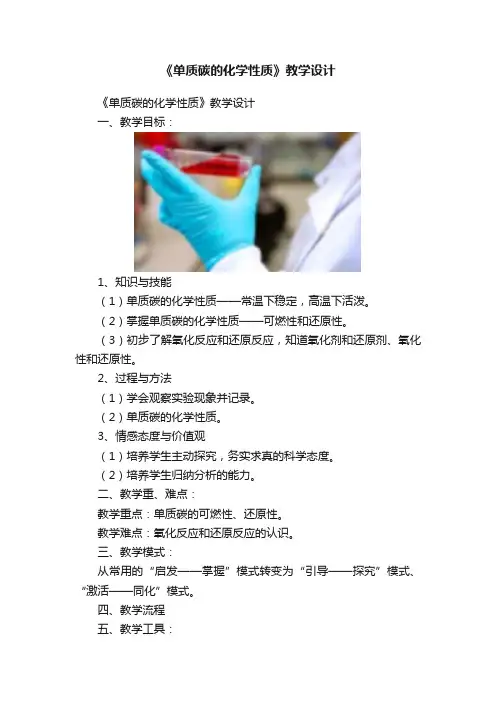 《单质碳的化学性质》教学设计

《单质碳的化学性质》教学设计

一、教学目标：

1、知识与技能

（1）单质碳的化学性质——常温下稳定，高温下活泼。

（2）掌握单质碳的化学性质——可燃性和还原性。

（3）初步了解氧化反应和还原反应，知道氧化剂和还原剂、氧化性和还原性。

2、过程与方法

（1）学会观察实验现象并记录。

（2）单质碳的化学性质。

3、情感态度与价值观

（1）培养学生主动探究，务实求真的科学态度。

（2）培养学生归纳分析的能力。

二、教学重、难点：

教学重点：单质碳的可燃性、还原性。

教学难点：氧化反应和还原反应的认识。

三、教学模式：

从常用的“启发——掌握”模式转变为“引导——探究”模式、“激活——同化”模式。

四、教学流程

五、教学工具：